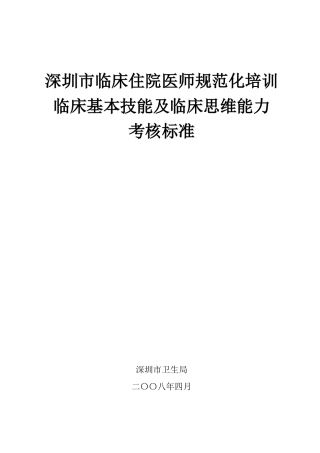 深圳市临床住院医师规范化培训
临床基本技能及临床思维能力
考核标准

深圳市卫生局

二〇〇八年四月